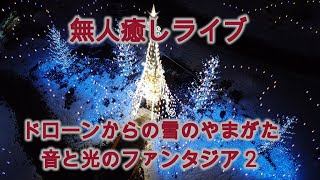 無人癒しライブ

ドローンからの雪のやまがた
音と光のファンタジア２